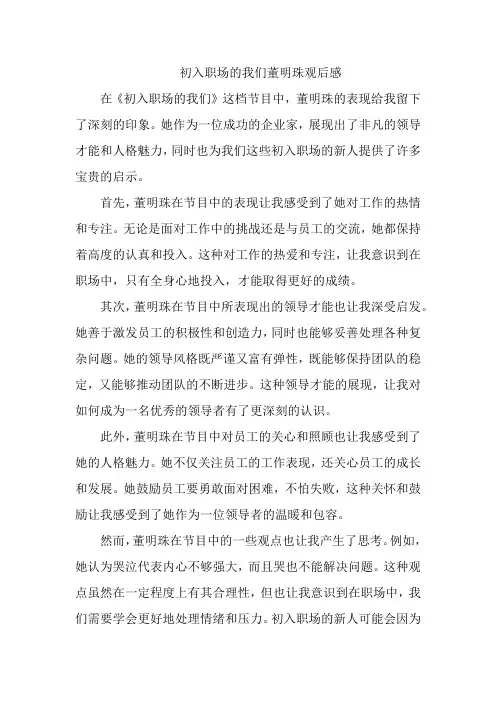 初入职场的我们董明珠观后感

在《初入职场的我们》这档节目中，董明珠的表现给我留下了深刻的印象。她作为一位成功的企业家，展现出了非凡的领导才能和人格魅力，同时也为我们这些初入职场的新人提供了许多宝贵的启示。

首先，董明珠在节目中的表现让我感受到了她对工作的热情和专注。无论是面对工作中的挑战还是与员工的交流，她都保持着高度的认真和投入。这种对工作的热爱和专注，让我意识到在职场中，只有全身心地投入，才能取得更好的成绩。

其次，董明珠在节目中所表现出的领导才能也让我深受启发。她善于激发员工的积极性和创造力，同时也能够妥善处理各种复杂问题。她的领导风格既严谨又富有弹性，既能够保持团队的稳定，又能够推动团队的不断进步。这种领导才能的展现，让我对如何成为一名优秀的领导者有了更深刻的认识。

此外，董明珠在节目中对员工的关心和照顾也让我感受到了她的人格魅力。她不仅关注员工的工作表现，还关心员工的成长和发展。她鼓励员工要勇敢面对困难，不怕失败，这种关怀和鼓励让我感受到了她作为一位领导者的温暖和包容。

然而，董明珠在节目中的一些观点也让我产生了思考。例如，她认为哭泣代表内心不够强大，而且哭也不能解决问题。这种观点虽然在一定程度上有其合理性，但也让我意识到在职场中，我们需要学会更好地处理情绪和压力。初入职场的新人可能会因为